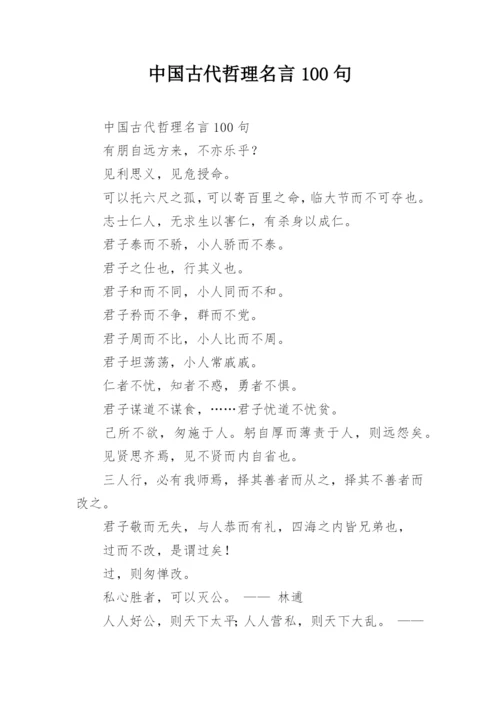 中国古代哲理名言 100 句

中国古代哲理名言 100 句

有朋自远方来，不亦乐乎？

见利思义，见危授命。

可以托六尺之孤，可以寄百里之命，临大节而不可夺也。

志士仁人，无求生以害仁，有杀身以成仁。

君子泰而不骄，小人骄而不泰。

君子之仕也，行其义也。

君子和而不同，小人同而不和。

君子矜而不争，群而不党。

君子周而不比，小人比而不周。

君子坦荡荡，小人常戚戚。

仁者不忧，知者不惑，勇者不惧。

君子谋道不谋食，……君子忧道不忧贫。

己所不欲，勿施于人。躬自厚而薄责于人，则远怨矣。

见贤思齐焉，见不贤而内自省也。

三人行，必有我师焉，择其善者而从之，择其不善者而改之。

君子敬而无失，与人恭而有礼，四海之内皆兄弟也，

过而不改，是谓过矣！

过，则勿惮改。

私心胜者，可以灭公。 —— 林逋

人人好公，则天下太平；人人营私，则天下大乱。 ——